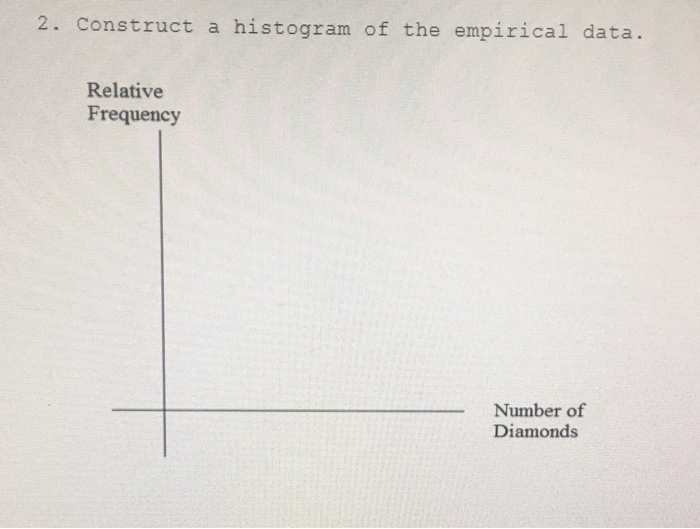 2. Construct a histogram of the empirical data.

Relative
Frequency

Number of
Diamonds